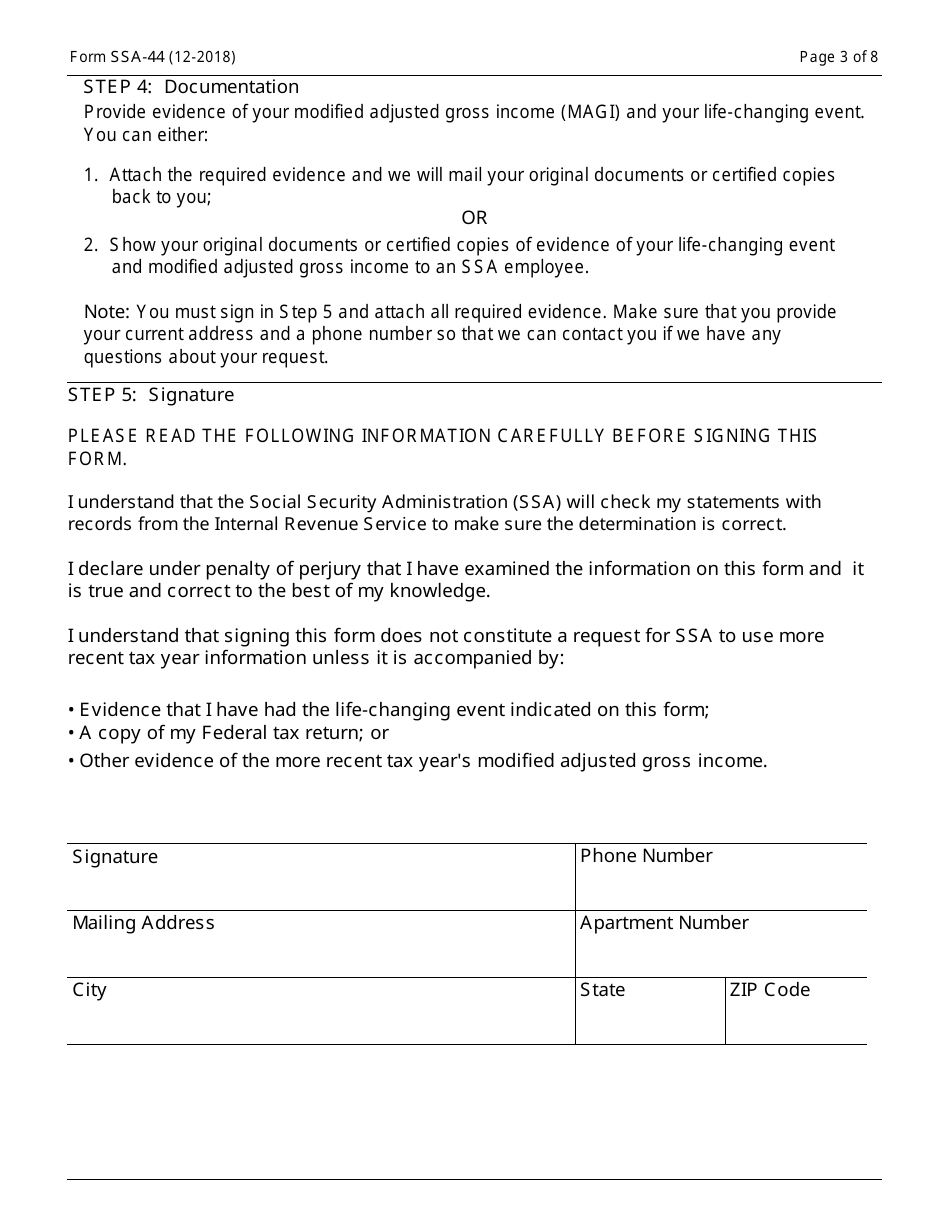 Form SSA-44 (12-2018)

Page 3 of 8

STEP 4: Documentation

Provide evidence of your modified adjusted gross income (MAGI) and your life-changing event. You can either:

1. Attach the required evidence and we will mail your original documents or certified copies back to you;

OR

2. Show your original documents or certified copies of evidence of your life-changing event and modified adjusted gross income to an SSA employee.

Note: You must sign in Step 5 and attach all required evidence. Make sure that you provide your current address and a phone number so that we can contact you if we have any questions about your request.

STEP 5: Signature

PLEASE READ THE FOLLOWING INFORMATION CAREFULLY BEFORE SIGNING THIS FORM.

I understand that the Social Security Administration (SSA) will check my statements with records from the Internal Revenue Service to make sure the determination is correct.

I declare under penalty of perjury that I have examined the information on this form and it is true and correct to the best of my knowledge.

I understand that signing this form does not constitute a request for SSA to use more recent tax year information unless it is accompanied by:

• Evidence that I have had the life-changing event indicated on this form;
• A copy of my Federal tax return; or
• Other evidence of the more recent tax year's modified adjusted gross income.

| Signature | Phone Number | |
|---|---|---|
| Mailing Address | Apartment Number | |
| City | State | ZIP Code |